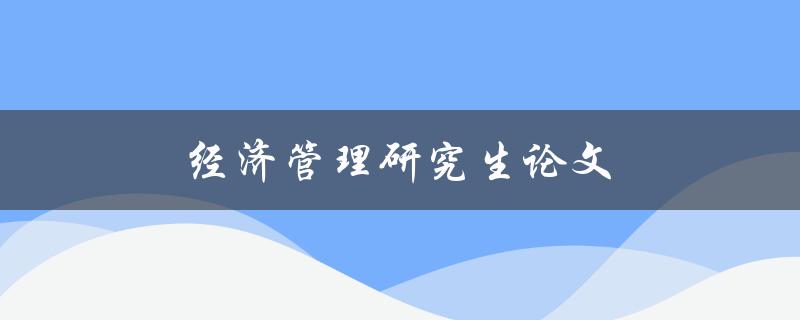 经济管理研究生论文